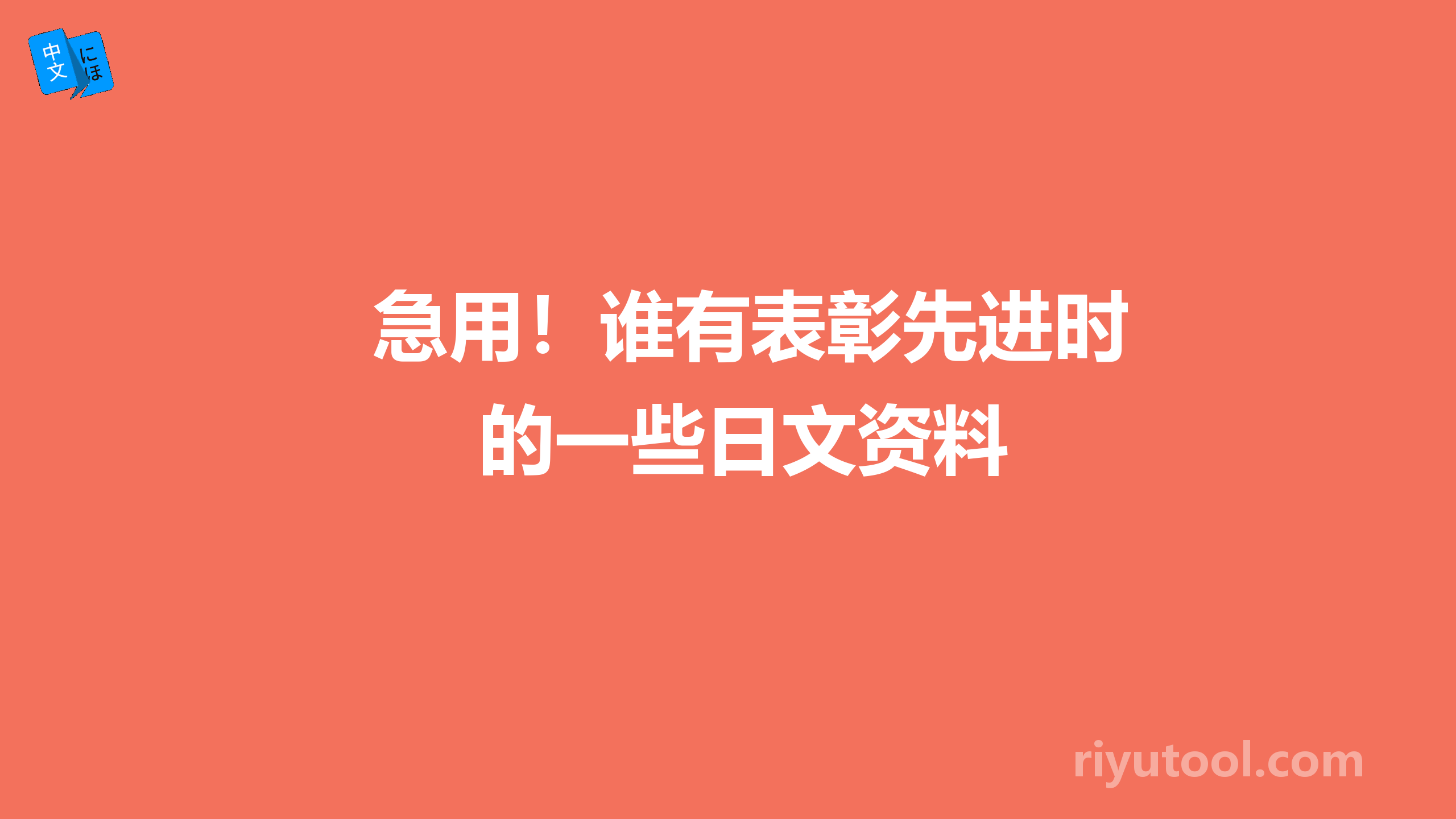 中文 にほ

急用！谁有表彰先进时的一些日文资料

riyutool.com